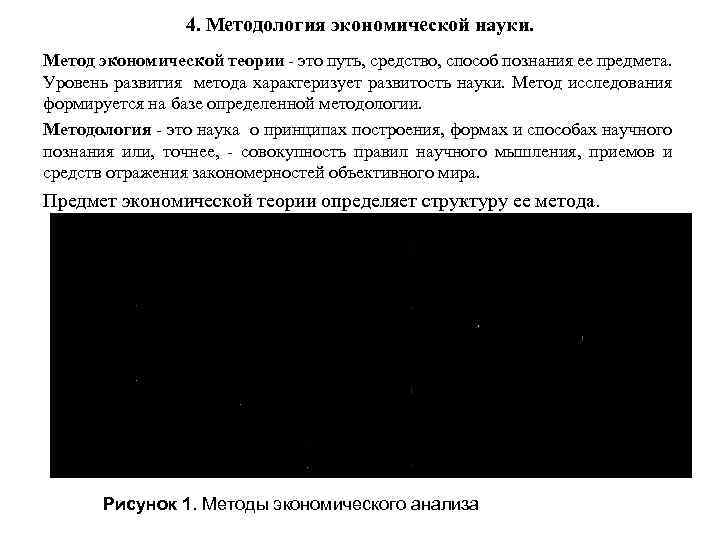 4. Методология экономической науки.

Метод экономической теории - это путь, средство, способ познания ее предмета. Уровень развития метода характеризует развитость науки. Метод исследования формируется на базе определенной методологии.

Методология - это наука о принципах построения, формах и способах научного познания или, точнее, - совокупность правил научного мышления, приемов и средств отражения закономерностей объективного мира.

Предмет экономической теории определяет структуру ее метода.

Рисунок 1. Методы экономического анализа